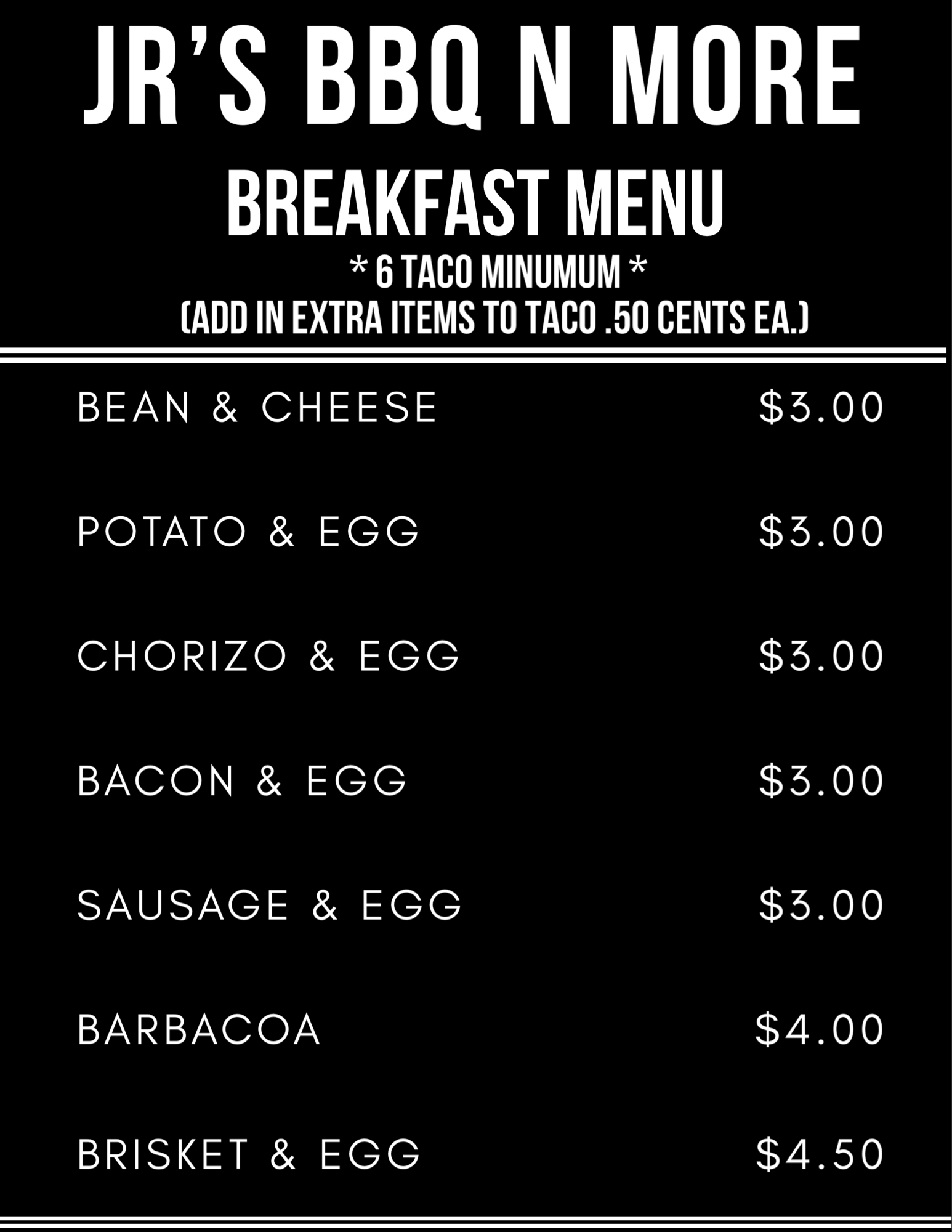 JR'S BBQ N MORE

BREAKFAST MENU

* 6 TACO MINUMUM *

(ADD IN EXTRA ITEMS TO TACO .50 CENTS EA.)

BEAN & CHEESE $3.00

POTATO & EGG $3.00

CHORIZO & EGG $3.00

BACON & EGG $3.00

SAUSAGE & EGG $3.00

BARBACOA $4.00

BRISKET & EGG $4.50